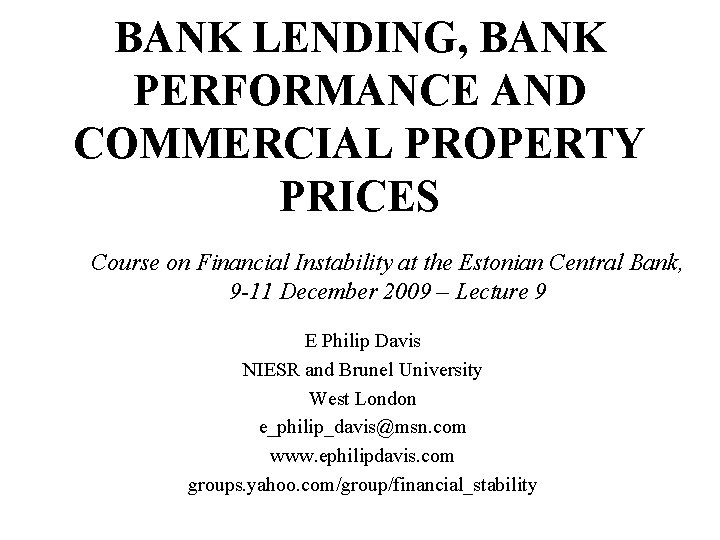 BANK LENDING, BANK PERFORMANCE AND COMMERCIAL PROPERTY PRICES

Course on Financial Instability at the Estonian Central Bank, 9-11 December 2009 – Lecture 9

E Philip Davis
NIESR and Brunel University
West London
e_philip_davis@msn.com
www.ephilipdavis.com
groups.yahoo.com/group/financial_stability